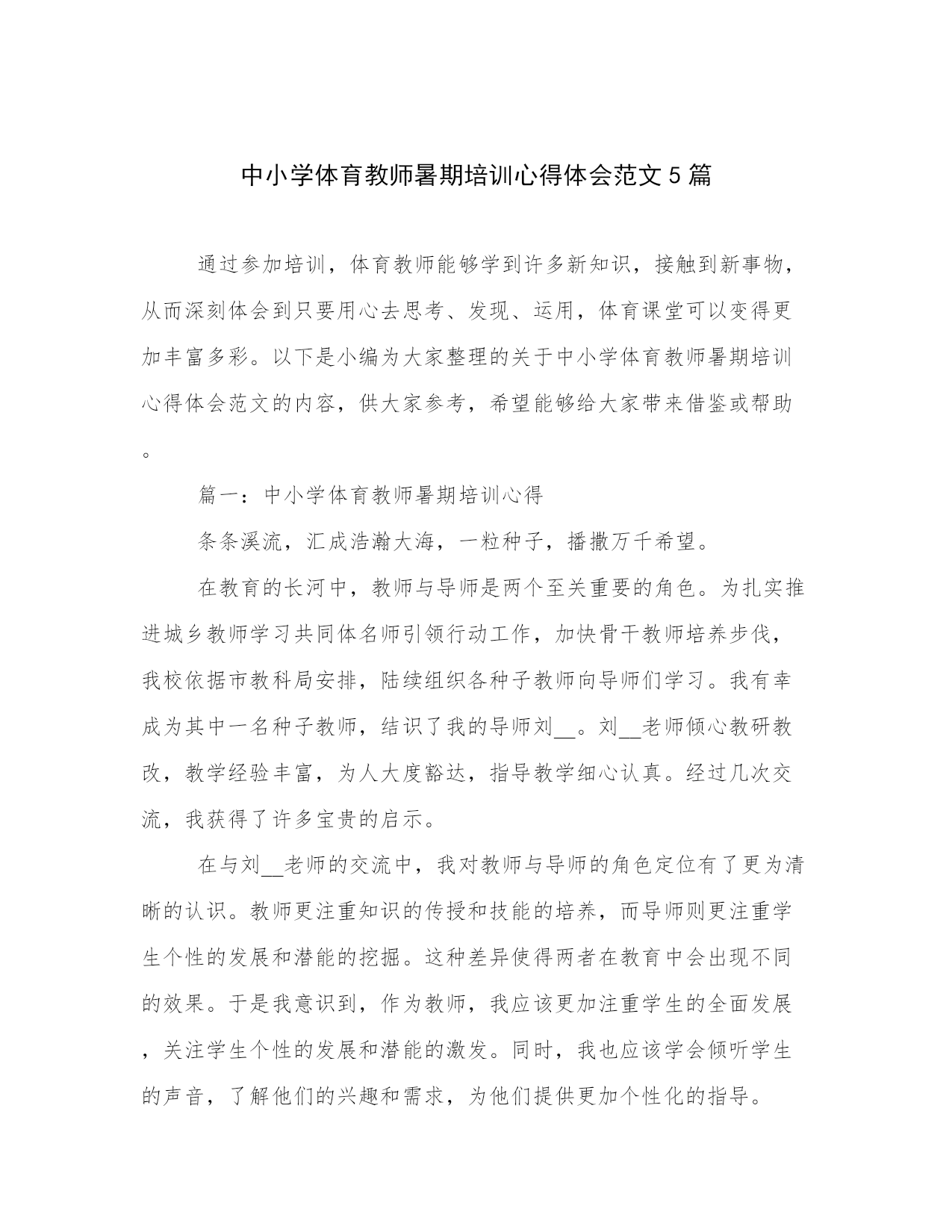 中小学体育教师暑期培训心得体会范文5篇

通过参加培训，体育教师能够学到许多新知识，接触到新事物，从而深刻体会到只要用心去思考、发现、运用，体育课堂可以变得更加丰富多彩。以下是小编为大家整理的关于中小学体育教师暑期培训心得体会范文的内容，供大家参考，希望能够给大家带来借鉴或帮助。

篇一：中小学体育教师暑期培训心得

条条溪流，汇成浩瀚大海，一粒种子，播撒万千希望。

在教育的长河中，教师与导师是两个至关重要的角色。为扎实推进城乡教师学习共同体名师引领行动工作，加快骨干教师培养步伐，我校依据市教科局安排，陆续组织各种子教师向导师们学习。我有幸成为其中一名种子教师，结识了我的导师刘__。刘__老师倾心教研教改，教学经验丰富，为人大度豁达，指导教学细心认真。经过几次交流，我获得了许多宝贵的启示。

在与刘__老师的交流中，我对教师与导师的角色定位有了更为清晰的认识。教师更注重知识的传授和技能的培养，而导师则更注重学生个性的发展和潜能的挖掘。这种差异使得两者在教育中会出现不同的效果。于是我意识到，作为教师，我应该更加注重学生的全面发展，关注学生个性的发展和潜能的激发。同时，我也应该学会倾听学生的声音，了解他们的兴趣和需求，为他们提供更加个性化的指导。